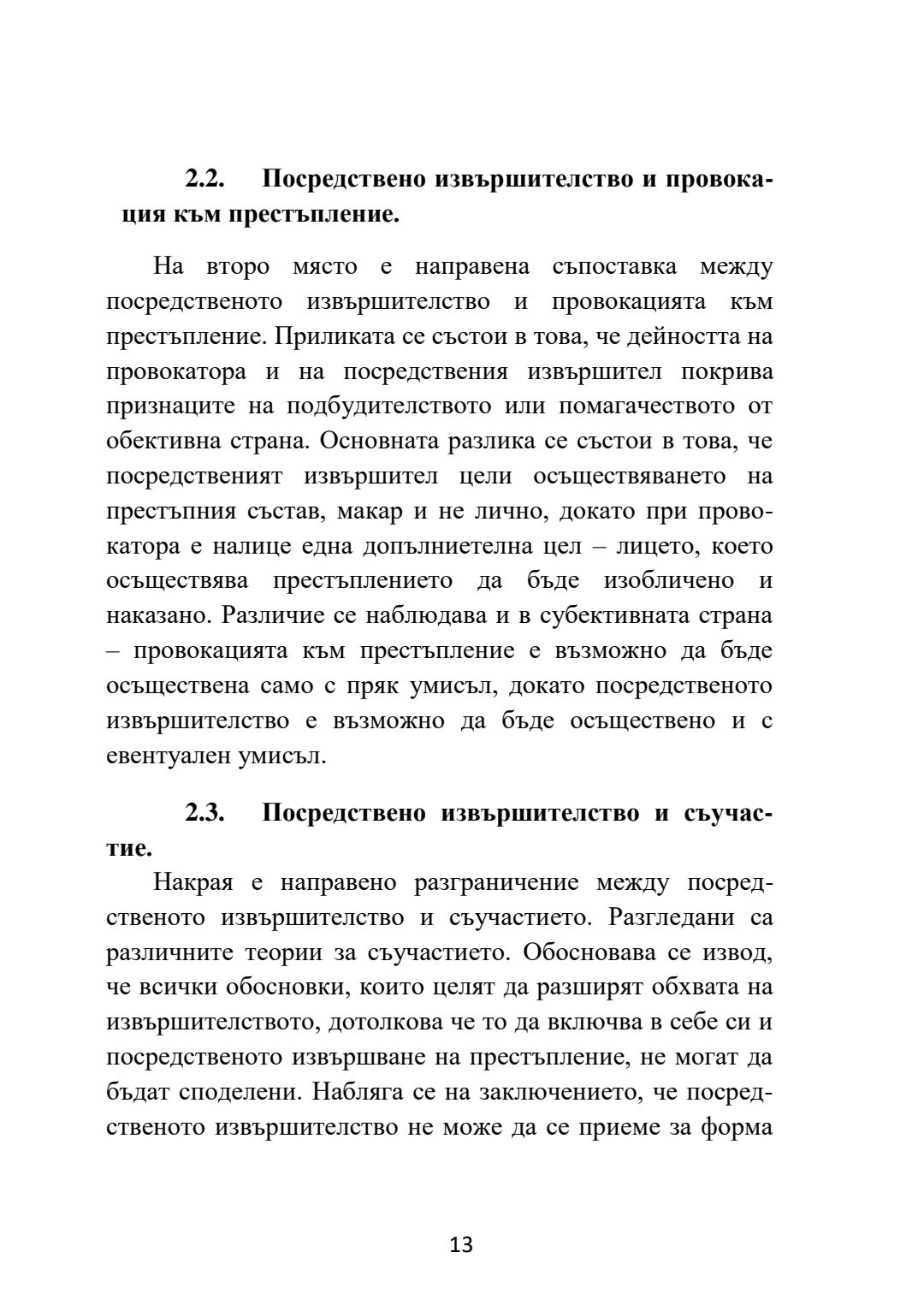 2.2. Посредствено извършителство и провокация към престъпление.

На второ място е направена съпоставка между посредственото извършителство и провокацията към престъпление. Приликата се състои в това, че дейността на провокатора и на посредствения извършител покрива признаците на подбудителството или помагачеството от обективна страна. Основната разлика се състои в това, че посредственият извършител цели осъществяването на престъпния състав, макар и не лично, докато при провокатора е налице една допълниетелна цел – лицето, което осъществява престъплението да бъде изобличено и наказано. Различие се наблюдава и в субективната страна – провокацията към престъпление е възможно да бъде осъществена само с пряк умисъл, докато посредственото извършителство е възможно да бъде осъществено и с евентуален умисъл.

2.3. Посредствено извършителство и съучастие.

Накрая е направено разграничение между посредственото извършителство и съучастието. Разгледани са различните теории за съучастието. Обосновава се извод, че всички обосновки, които целят да разширят обхвата на извършителството, дотолкова че то да включва в себе си и посредственото извършване на престъпление, не могат да бъдат споделени. Набляга се на заключението, че посредственото извършителство не може да се приеме за форма

13